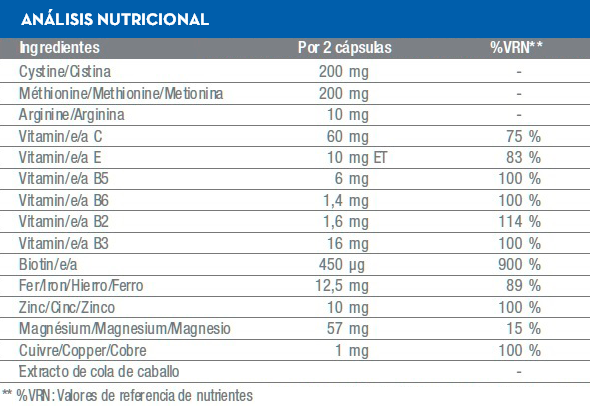 ANÁLISIS NUTRICIONAL

| Ingredientes | Por 2 cápsulas | %VRN** |
|---|---|---|
| Cystine/Cistina | 200 mg | - |
| Méthionine/Methionine/Metionina | 200 mg | - |
| Arginine/Arginina | 10 mg | - |
| Vitamin/e/a C | 60 mg | 75 % |
| Vitamin/e/a E | 10 mg ET | 83 % |
| Vitamin/e/a B5 | 6 mg | 100 % |
| Vitamin/e/a B6 | 1,4 mg | 100 % |
| Vitamin/e/a B2 | 1,6 mg | 114 % |
| Vitamin/e/a B3 | 16 mg | 100 % |
| Biotin/e/a | 450 µg | 900 % |
| Fer/Iron/Hierro/Ferro | 12,5 mg | 89 % |
| Zinc/Cinc/Zinco | 10 mg | 100 % |
| Magnésium/Magnesium/Magnesio | 57 mg | 15 % |
| Cuivre/Copper/Cobre | 1 mg | 100 % |
| Extracto de cola de caballo | | - |

** %VRN: Valores de referencia de nutrientes